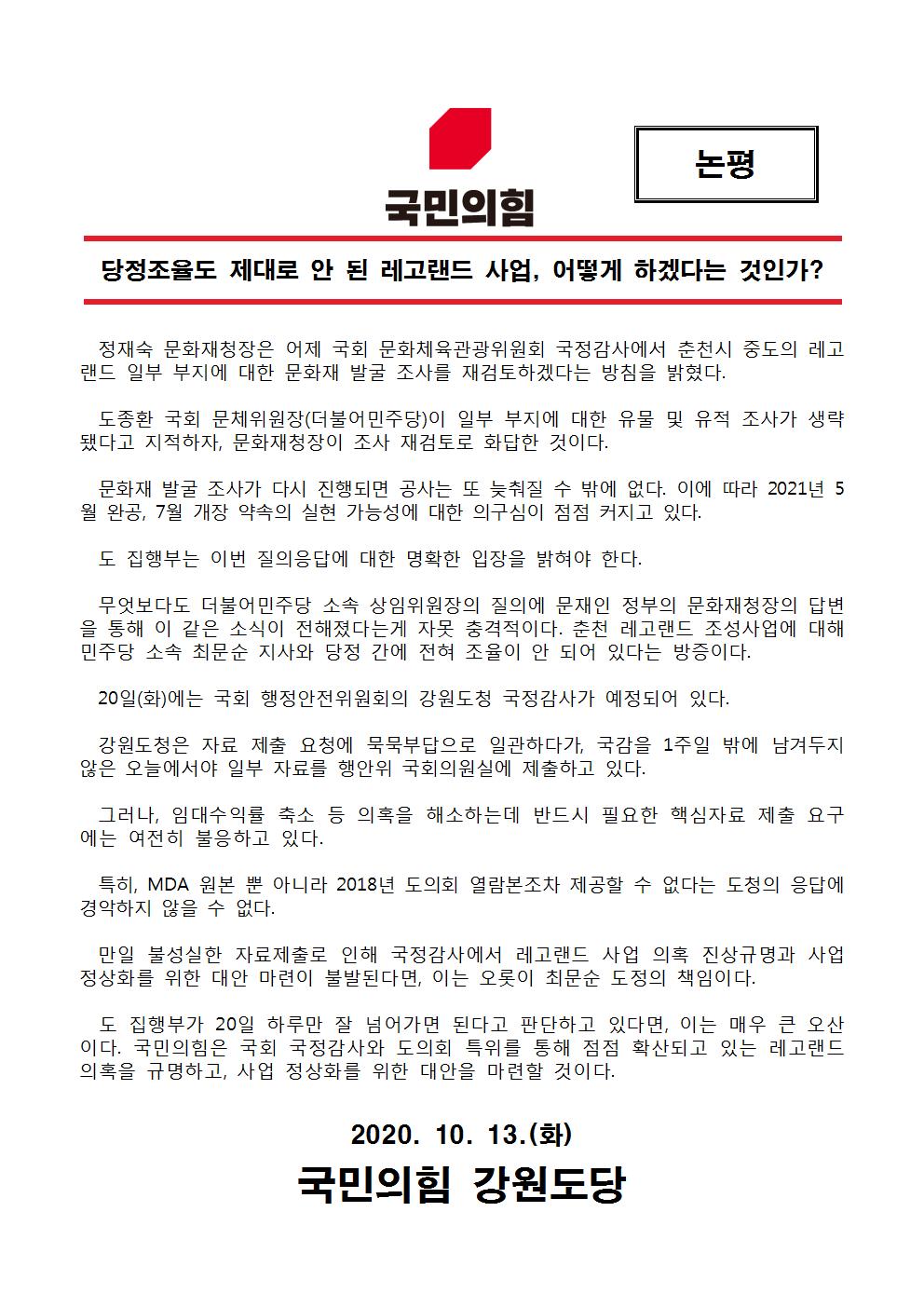 국민의힘

논평

당정조율도 제대로 안 된 레고랜드 사업, 어떻게 하겠다는 것인가?

정재숙 문화재청장은 어제 국회 문화체육관광위원회 국정감사에서 춘천시 중도의 레고랜드 일부 부지에 대한 문화재 발굴 조사를 재검토하겠다는 방침을 밝혔다.

도종환 국회 문체위원장(더불어민주당)이 일부 부지에 대한 유물 및 유적 조사가 생략됐다고 지적하자, 문화재청장이 조사 재검토로 화답한 것이다.

문화재 발굴 조사가 다시 진행되면 공사는 또 늦춰질 수 밖에 없다. 이에 따라 2021년 5월 완공, 7월 개장 약속의 실현 가능성에 대한 의구심이 점점 커지고 있다.

도 집행부는 이번 질의응답에 대한 명확한 입장을 밝혀야 한다.

무엇보다도 더불어민주당 소속 상임위원장의 질의에 문재인 정부의 문화재청장의 답변을 통해 이 같은 소식이 전해졌다는게 자못 충격적이다. 춘천 레고랜드 조성사업에 대해 민주당 소속 최문순 지사와 당정 간에 전혀 조율이 안 되어 있다는 방증이다.

20일(화)에는 국회 행정안전위원회의 강원도청 국정감사가 예정되어 있다.

강원도청은 자료 제출 요청에 묵묵부답으로 일관하다가, 국감을 1주일 밖에 남겨두지 않은 오늘에서야 일부 자료를 행안위 국회의원실에 제출하고 있다.

그러나, 임대수익률 축소 등 의혹을 해소하는데 반드시 필요한 핵심자료 제출 요구에는 여전히 불응하고 있다.

특히, MDA 원본 뿐 아니라 2018년 도의회 열람본조차 제공할 수 없다는 도청의 응답에 경악하지 않을 수 없다.

만일 불성실한 자료제출로 인해 국정감사에서 레고랜드 사업 의혹 진상규명과 사업 정상화를 위한 대안 마련이 불발된다면, 이는 오롯이 최문순 도정의 책임이다.

도 집행부가 20일 하루만 잘 넘어가면 된다고 판단하고 있다면, 이는 매우 큰 오산이다. 국민의힘은 국회 국정감사와 도의회 특위를 통해 점점 확산되고 있는 레고랜드 의혹을 규명하고, 사업 정상화를 위한 대안을 마련할 것이다.

2020. 10. 13.(화)
국민의힘 강원도당